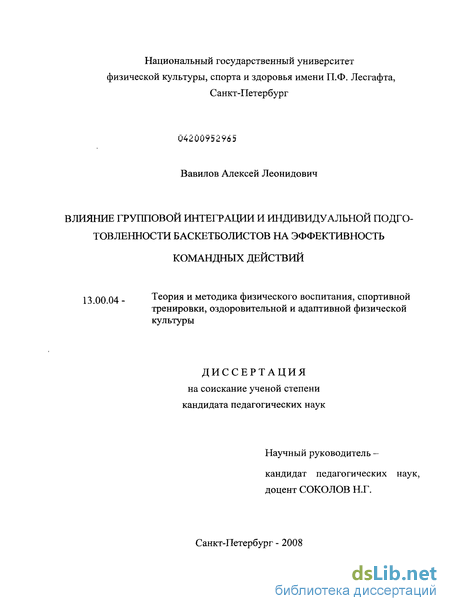 Национальный государственный университет физической культуры, спорта и здоровья имени П.Ф. Лесгафта, Санкт-Петербург

04200952965

Вавилов Алексей Леонидович

ВЛИЯНИЕ ГРУППОВОЙ ИНТЕГРАЦИИ И ИНДИВИДУАЛЬНОЙ ПОДГОТОВЛЕННОСТИ БАСКЕТБОЛИСТОВ НА ЭФФЕКТИВНОСТЬ КОМАНДНЫХ ДЕЙСТВИЙ

13.00.04 - Теория и методика физического воспитания, спортивной тренировки, оздоровительной и адаптивной физической культуры

ДИССЕРТАЦИЯ
на соискание ученой степени
кандидата педагогических наук

Научный руководитель –
кандидат педагогических наук,
доцент СОКОЛОВ Н.Г.

Санкт-Петербург - 2008

dsLib.net
библиотека диссертаций